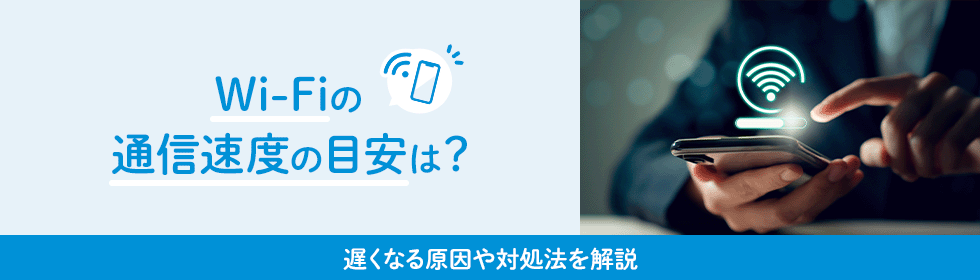 Wi-Fiの
通信速度の目安は?

遅くなる原因や対処法を解説